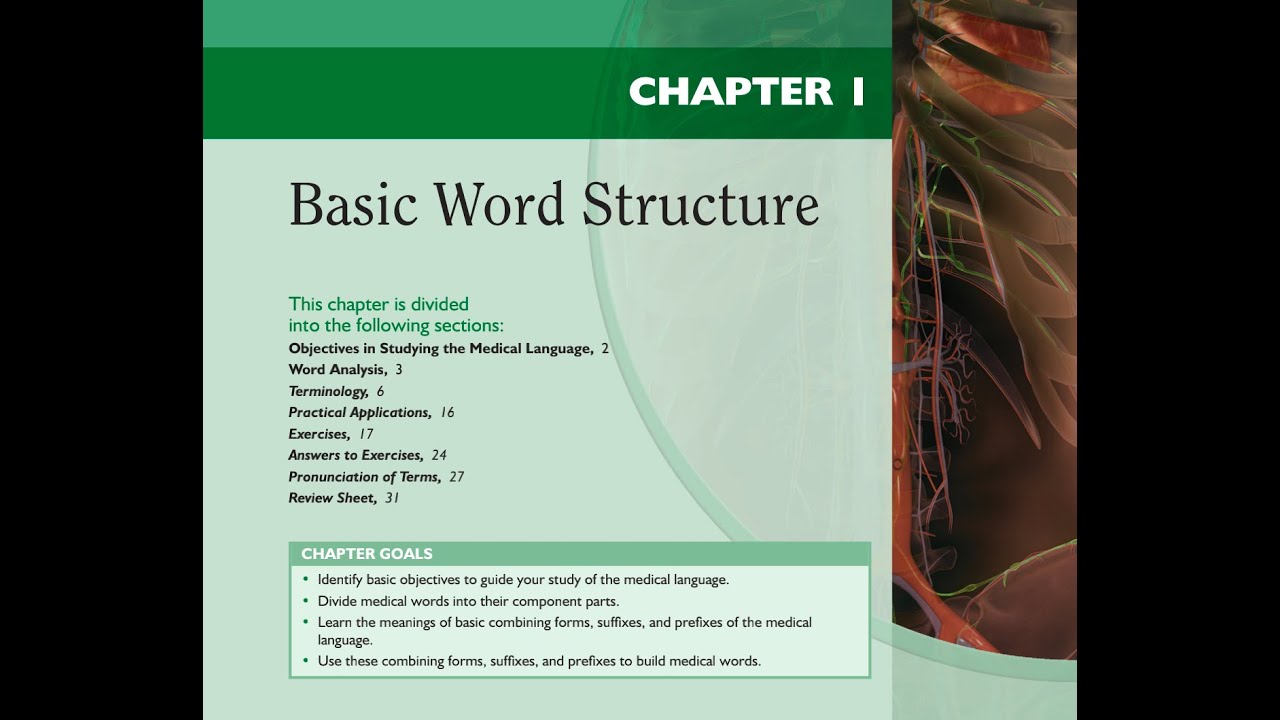 CHAPTER 1

Basic Word Structure

This chapter is divided into the following sections:
Objectives in Studying the Medical Language, 2
Word Analysis, 3
Terminology, 6
Practical Applications, 16
Exercises, 17
Answers to Exercises, 24
Pronunciation of Terms, 27
Review Sheet, 31

CHAPTER GOALS
• Identify basic objectives to guide your study of the medical language.
• Divide medical words into their component parts.
• Learn the meanings of basic combining forms, suffixes, and prefixes of the medical language.
• Use these combining forms, suffixes, and prefixes to build medical words.